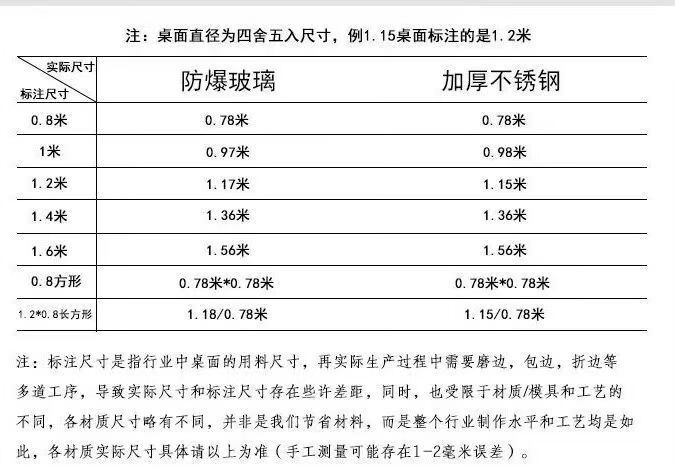 注：桌面直径为四舍五入尺寸，例1.15桌面标注的是1.2米

| 实际尺寸 / 标注尺寸 | 防爆玻璃 | 加厚不锈钢 |
|---|---|---|
| 0.8米 | 0.78米 | 0.78米 |
| 1米 | 0.97米 | 0.98米 |
| 1.2米 | 1.17米 | 1.15米 |
| 1.4米 | 1.36米 | 1.36米 |
| 1.6米 | 1.56米 | 1.56米 |
| 0.8方形 | 0.78米*0.78米 | 0.78米*0.78米 |
| 1.2*0.8长方形 | 1.18/0.78米 | 1.15/0.78米 |

注：标注尺寸是指行业中桌面的用料尺寸，再实际生产过程中需要磨边，包边，折边等多道工序，导致实际尺寸和标注尺寸存在些许差距，同时，也受限于材质/模具和工艺的不同，各材质尺寸略有不同，并非是我们节省材料，而是整个行业制作水平和工艺均是如此，各材质实际尺寸具体请以上为准（手工测量可能存在1-2毫米误差）。